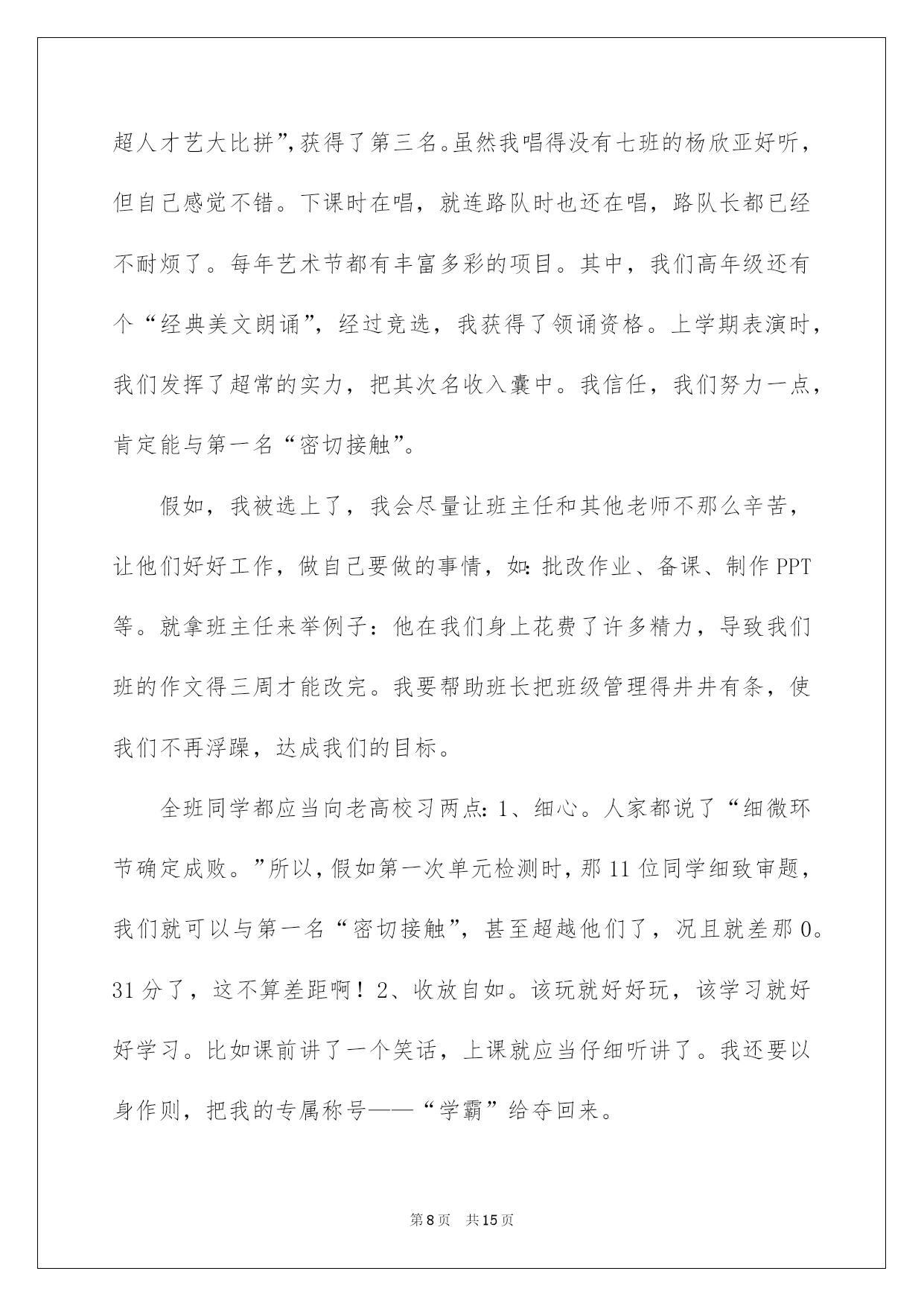 超人才艺大比拼”,获得了第三名。虽然我唱得没有七班的杨欣亚好听，但自己感觉不错。下课时在唱，就连路队时也还在唱，路队长都已经不耐烦了。每年艺术节都有丰富多彩的项目。其中，我们高年级还有个“经典美文朗诵”，经过竞选，我获得了领诵资格。上学期表演时，我们发挥了超常的实力，把其次名收入囊中。我信任，我们努力一点，肯定能与第一名“密切接触”。

假如，我被选上了，我会尽量让班主任和其他老师不那么辛苦，让他们好好工作，做自己要做的事情，如:批改作业、备课、制作PPT等。就拿班主任来举例子：他在我们身上花费了许多精力，导致我们班的作文得三周才能改完。我要帮助班长把班级管理得井井有条，使我们不再浮躁，达成我们的目标。

全班同学都应当向老高校习两点:1、细心。人家都说了“细微环节确定成败。”所以,假如第一次单元检测时,那11位同学细致审题，我们就可以与第一名“密切接触”，甚至超越他们了，况且就差那0。31分了，这不算差距啊！2、收放自如。该玩就好好玩，该学习就好好学习。比如课前讲了一个笑话，上课就应当仔细听讲了。我还要以身作则，把我的专属称号——“学霸”给夺回来。

第8页 共15页